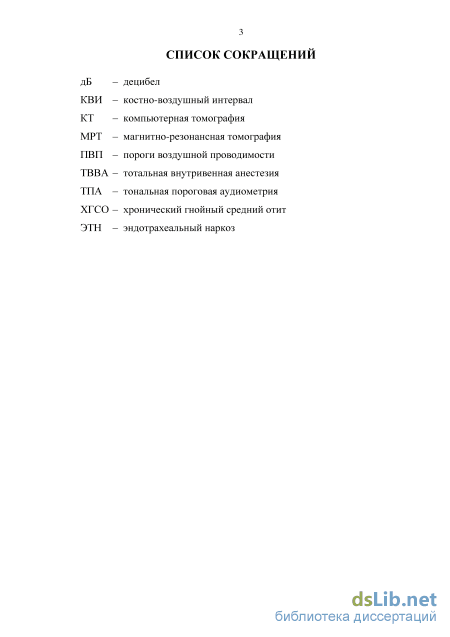 3

СПИСОК СОКРАЩЕНИЙ

дБ – децибел

КВИ – костно-воздушный интервал

КТ – компьютерная томография

МРТ – магнитно-резонансная томография

ПВП – пороги воздушной проводимости

ТВВА – тотальная внутривенная анестезия

ТПА – тональная пороговая аудиометрия

ХГСО – хронический гнойный средний отит

ЭТН – эндотрахеальный наркоз

dsLib.net
библиотека диссертаций